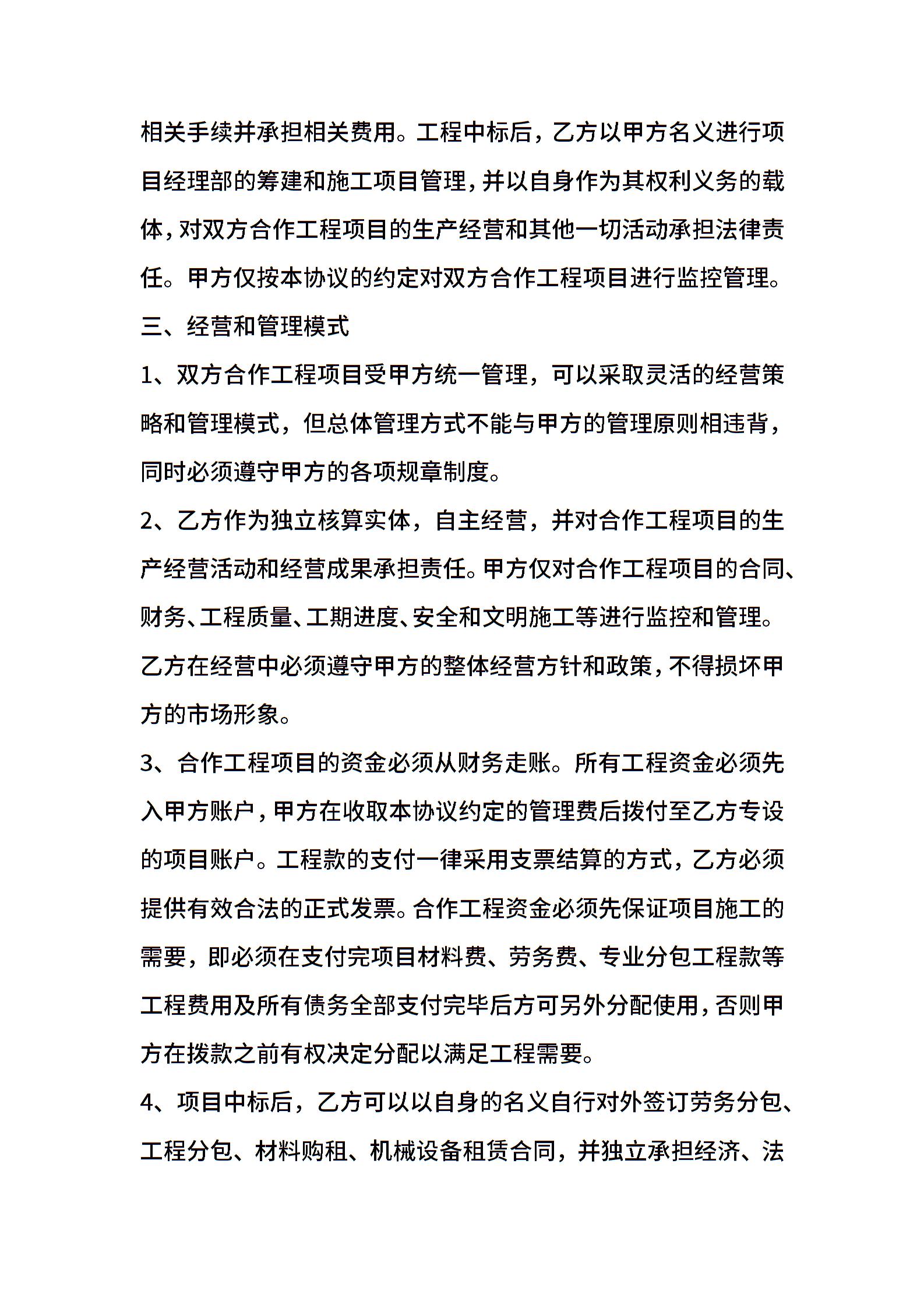 相关手续并承担相关费用。工程中标后，乙方以甲方名义进行项目经理部的筹建和施工项目管理，并以自身作为其权利义务的载体，对双方合作工程项目的生产经营和其他一切活动承担法律责任。甲方仅按本协议的约定对双方合作工程项目进行监控管理。

三、经营和管理模式

1、双方合作工程项目受甲方统一管理，可以采取灵活的经营策略和管理模式，但总体管理方式不能与甲方的管理原则相违背，同时必须遵守甲方的各项规章制度。

2、乙方作为独立核算实体，自主经营，并对合作工程项目的生产经营活动和经营成果承担责任。甲方仅对合作工程项目的合同、财务、工程质量、工期进度、安全和文明施工等进行监控和管理。乙方在经营中必须遵守甲方的整体经营方针和政策，不得损坏甲方的市场形象。

3、合作工程项目的资金必须从财务走账。所有工程资金必须先入甲方账户，甲方在收取本协议约定的管理费后拨付至乙方专设的项目账户。工程款的支付一律采用支票结算的方式，乙方必须提供有效合法的正式发票。合作工程资金必须先保证项目施工的需要，即必须在支付完项目材料费、劳务费、专业分包工程款等工程费用及所有债务全部支付完毕后方可另外分配使用，否则甲方在拨款之前有权决定分配以满足工程需要。

4、项目中标后，乙方可以以自身的名义自行对外签订劳务分包、工程分包、材料购租、机械设备租赁合同，并独立承担经济、法